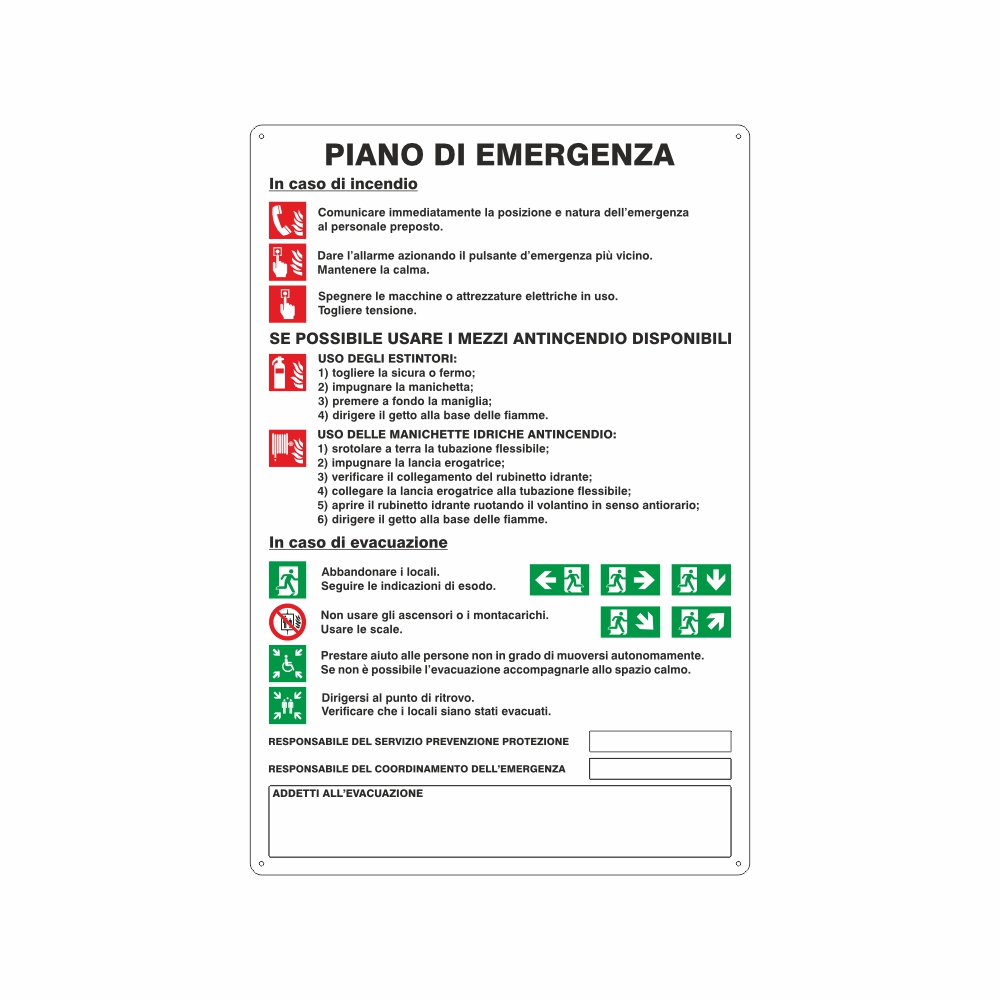 PIANO DI EMERGENZA

In caso di incendio

Comunicare immediatamente la posizione e natura dell'emergenza al personale preposto.

Dare l'allarme azionando il pulsante d'emergenza più vicino. Mantenere la calma.

Spegnere le macchine o attrezzature elettriche in uso. Togliere tensione.

SE POSSIBILE USARE I MEZZI ANTINCENDIO DISPONIBILI

USO DEGLI ESTINTORI:
1) togliere la sicura o fermo;
2) impugnare la manichetta;
3) premere a fondo la maniglia;
4) dirigere il getto alla base delle fiamme.

USO DELLE MANICHETTE IDRICHE ANTINCENDIO:
1) srotolare a terra la tubazione flessibile;
2) impugnare la lancia erogatrice;
3) verificare il collegamento del rubinetto idrante;
4) collegare la lancia erogatrice alla tubazione flessibile;
5) aprire il rubinetto idrante ruotando il volantino in senso antiorario;
6) dirigere il getto alla base delle fiamme.

In caso di evacuazione

Abbandonare i locali.
Seguire le indicazioni di esodo.

Non usare gli ascensori o i montacarichi.
Usare le scale.

Prestare aiuto alle persone non in grado di muoversi autonomamente.
Se non è possibile l'evacuazione accompagnarle allo spazio calmo.

Dirigersi al punto di ritrovo.
Verificare che i locali siano stati evacuati.

RESPONSABILE DEL SERVIZIO PREVENZIONE PROTEZIONE

RESPONSABILE DEL COORDINAMENTO DELL'EMERGENZA

ADDETTI ALL'EVACUAZIONE